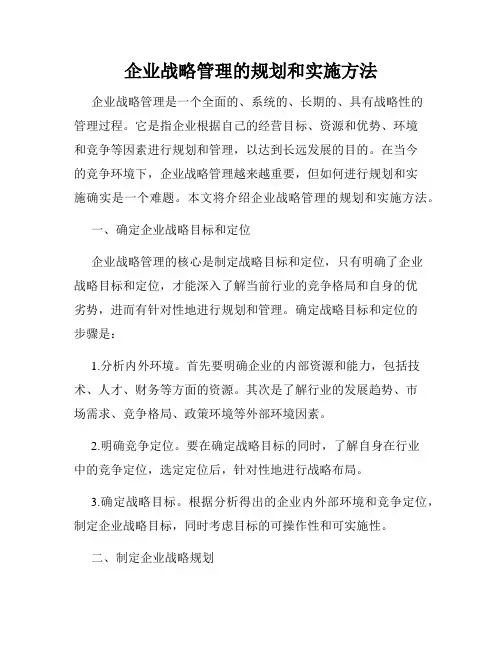 企业战略管理的规划和实施方法

企业战略管理是一个全面的、系统的、长期的、具有战略性的管理过程。它是指企业根据自己的经营目标、资源和优势、环境和竞争等因素进行规划和管理，以达到长远发展的目的。在当今的竞争环境下，企业战略管理越来越重要，但如何进行规划和实施确实是一个难题。本文将介绍企业战略管理的规划和实施方法。

一、确定企业战略目标和定位

企业战略管理的核心是制定战略目标和定位，只有明确了企业战略目标和定位，才能深入了解当前行业的竞争格局和自身的优劣势，进而有针对性地进行规划和管理。确定战略目标和定位的步骤是：

1.分析内外环境。首先要明确企业的内部资源和能力，包括技术、人才、财务等方面的资源。其次是了解行业的发展趋势、市场需求、竞争格局、政策环境等外部环境因素。

2.明确竞争定位。要在确定战略目标的同时，了解自身在行业中的竞争定位，选定定位后，针对性地进行战略布局。

3.确定战略目标。根据分析得出的企业内外部环境和竞争定位，制定企业战略目标，同时考虑目标的可操作性和可实施性。

二、制定企业战略规划